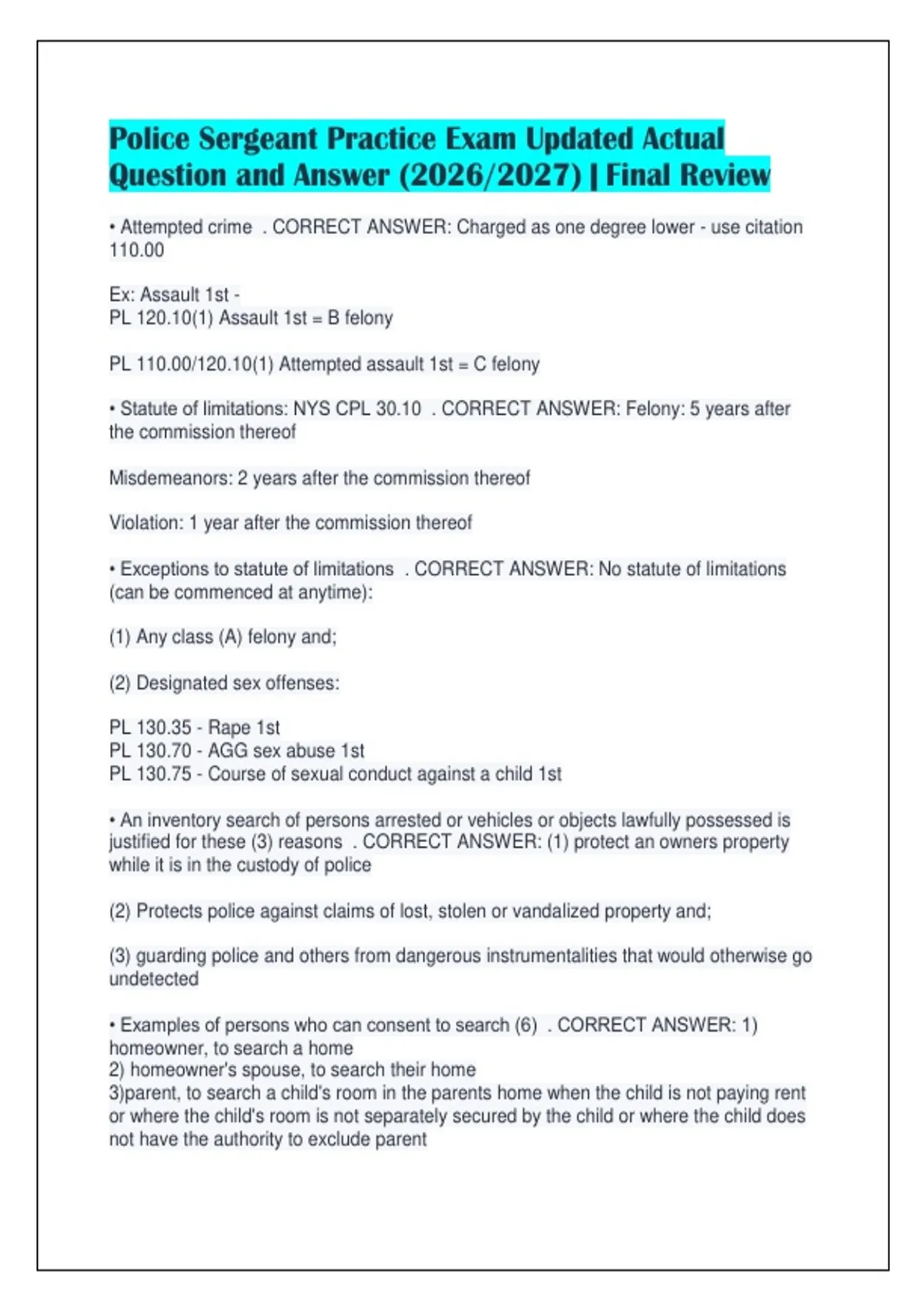 Police Sergeant Practice Exam Updated Actual Question and Answer (2026/2027) | Final Review

• Attempted crime . CORRECT ANSWER: Charged as one degree lower - use citation 110.00

Ex: Assault 1st -
PL 120.10(1) Assault 1st = B felony

PL 110.00/120.10(1) Attempted assault 1st = C felony

• Statute of limitations: NYS CPL 30.10 . CORRECT ANSWER: Felony: 5 years after the commission thereof

Misdemeanors: 2 years after the commission thereof

Violation: 1 year after the commission thereof

• Exceptions to statute of limitations . CORRECT ANSWER: No statute of limitations (can be commenced at anytime):

(1) Any class (A) felony and;

(2) Designated sex offenses:

PL 130.35 - Rape 1st
PL 130.70 - AGG sex abuse 1st
PL 130.75 - Course of sexual conduct against a child 1st

• An inventory search of persons arrested or vehicles or objects lawfully possessed is justified for these (3) reasons . CORRECT ANSWER: (1) protect an owners property while it is in the custody of police

(2) Protects police against claims of lost, stolen or vandalized property and;

(3) guarding police and others from dangerous instrumentalities that would otherwise go undetected

• Examples of persons who can consent to search (6) . CORRECT ANSWER: 1) homeowner, to search a home
2) homeowner's spouse, to search their home
3)parent, to search a child's room in the parents home when the child is not paying rent or where the child's room is not separately secured by the child or where the child does not have the authority to exclude parent